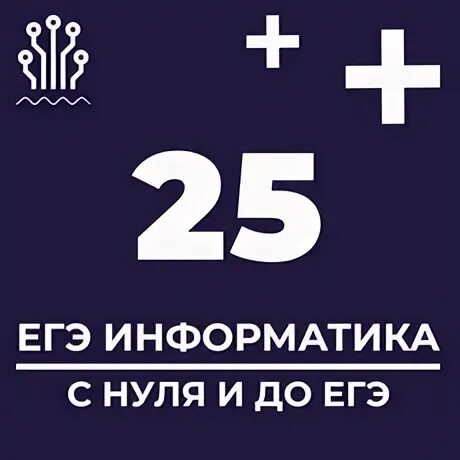 + +

25

ЕГЭ ИНФОРМАТИКА

С НУЛЯ И ДО ЕГЭ